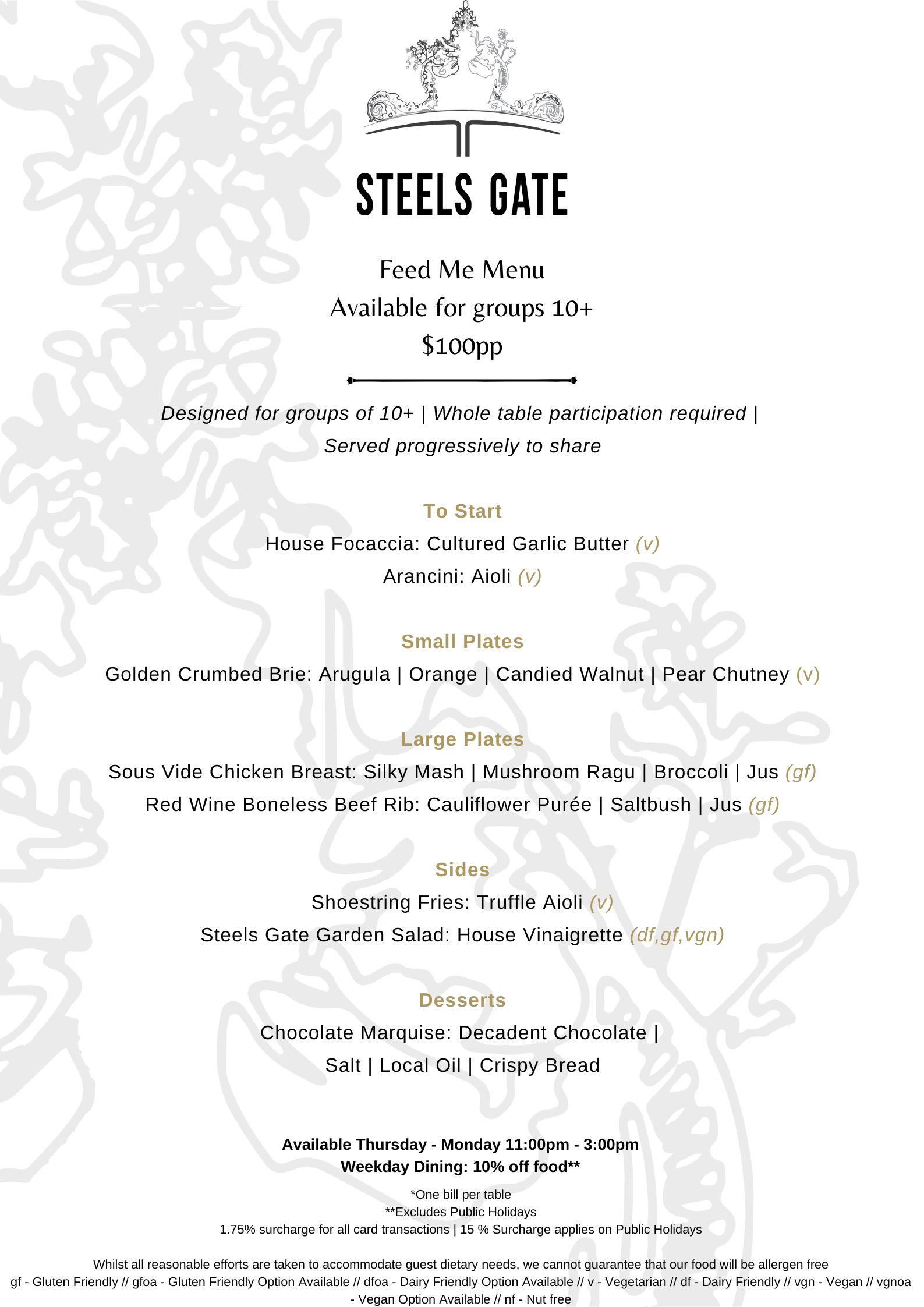 STEELS GATE

Feed Me Menu
Available for groups 10+
$100pp

Designed for groups of 10+ | Whole table participation required | Served progressively to share

To Start
House Focaccia: Cultured Garlic Butter (v)
Arancini: Aioli (v)

Small Plates
Golden Crumbed Brie: Arugula | Orange | Candied Walnut | Pear Chutney (v)

Large Plates
Sous Vide Chicken Breast: Silky Mash | Mushroom Ragu | Broccoli | Jus (gf)
Red Wine Boneless Beef Rib: Cauliflower Purée | Saltbush | Jus (gf)

Sides
Shoestring Fries: Truffle Aioli (v)
Steels Gate Garden Salad: House Vinaigrette (df,gf,vgn)

Desserts
Chocolate Marquise: Decadent Chocolate | Salt | Local Oil | Crispy Bread

Available Thursday - Monday 11:00pm - 3:00pm
Weekday Dining: 10% off food**

*One bill per table
**Excludes Public Holidays
1.75% surcharge for all card transactions | 15 % Surcharge applies on Public Holidays

Whilst all reasonable efforts are taken to accommodate guest dietary needs, we cannot guarantee that our food will be allergen free
gf - Gluten Friendly // gfoa - Gluten Friendly Option Available // dfoa - Dairy Friendly Option Available // v - Vegetarian // df - Dairy Friendly // vgn - Vegan // vgnoa - Vegan Option Available // nf - Nut free